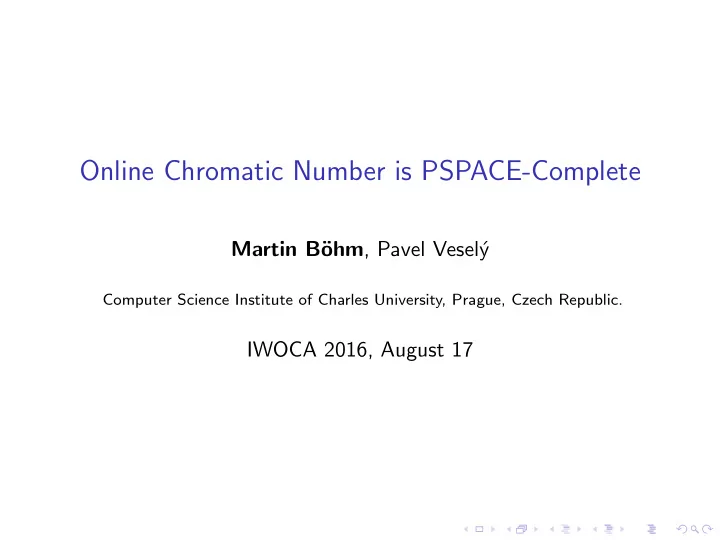 Online Chromatic Number is PSPACE-Complete

Martin Böhm, Pavel Veselý

Computer Science Institute of Charles University, Prague, Czech Republic.

IWOCA 2016, August 17